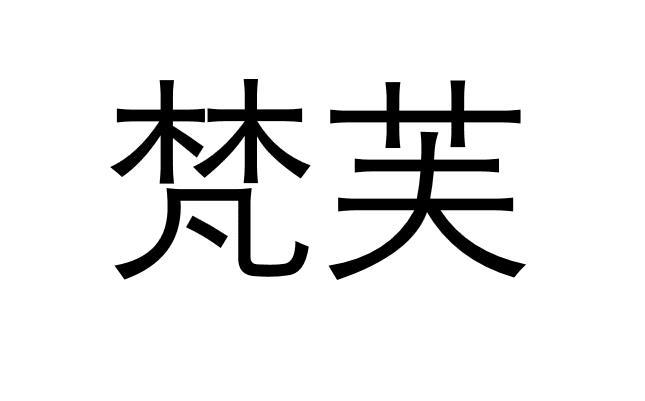 梵芙